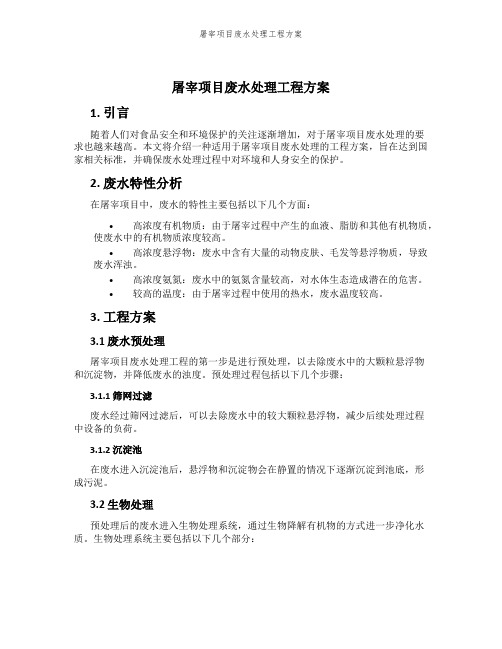 屠宰项目废水处理工程方案

屠宰项目废水处理工程方案

1. 引言

随着人们对食品安全和环境保护的关注逐渐增加，对于屠宰项目废水处理的要求也越来越高。本文将介绍一种适用于屠宰项目废水处理的工程方案，旨在达到国家相关标准，并确保废水处理过程中对环境和人身安全的保护。

2. 废水特性分析

在屠宰项目中，废水的特性主要包括以下几个方面：

• 高浓度有机物质：由于屠宰过程中产生的血液、脂肪和其他有机物质，使废水中的有机物质浓度较高。
• 高浓度悬浮物：废水中含有大量的动物皮肤、毛发等悬浮物质，导致废水浑浊。
• 高浓度氨氮：废水中的氨氮含量较高，对水体生态造成潜在的危害。
• 较高的温度：由于屠宰过程中使用的热水，废水温度较高。

3. 工程方案

3.1 废水预处理

屠宰项目废水处理工程的第一步是进行预处理，以去除废水中的大颗粒悬浮物和沉淀物，并降低废水的浊度。预处理过程包括以下几个步骤：

3.1.1 筛网过滤

废水经过筛网过滤后，可以去除废水中的较大颗粒悬浮物，减少后续处理过程中设备的负荷。

3.1.2 沉淀池

在废水进入沉淀池后，悬浮物和沉淀物会在静置的情况下逐渐沉淀到池底，形成污泥。

3.2 生物处理

预处理后的废水进入生物处理系统，通过生物降解有机物的方式进一步净化水质。生物处理系统主要包括以下几个部分：